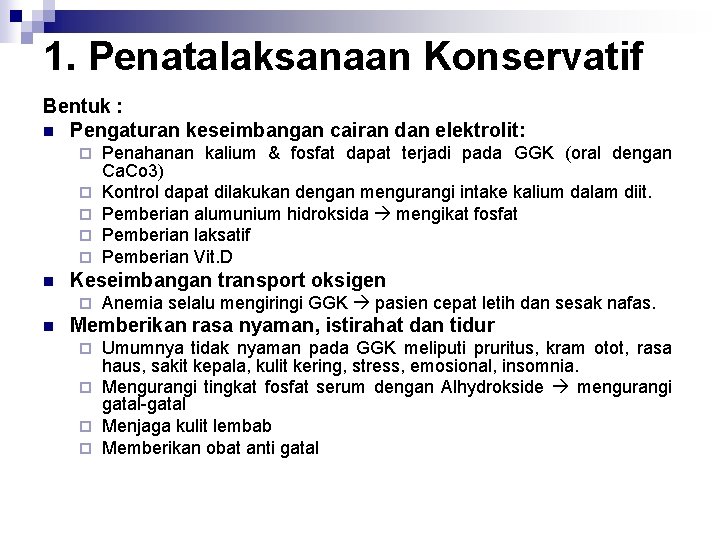 1. Penatalaksanaan Konservatif

Bentuk :

- Pengaturan keseimbangan cairan dan elektrolit:
  - Penahanan kalium & fosfat dapat terjadi pada GGK (oral dengan CaCo3)
  - Kontrol dapat dilakukan dengan mengurangi intake kalium dalam diit.
  - Pemberian alumunium hidroksida → mengikat fosfat
  - Pemberian laksatif
  - Pemberian Vit.D
- Keseimbangan transport oksigen
  - Anemia selalu mengiringi GGK → pasien cepat letih dan sesak nafas.
- Memberikan rasa nyaman, istirahat dan tidur
  - Umumnya tidak nyaman pada GGK meliputi pruritus, kram otot, rasa haus, sakit kepala, kulit kering, stress, emosional, insomnia.
  - Mengurangi tingkat fosfat serum dengan Alhydrokside → mengurangi gatal-gatal
  - Menjaga kulit lembab
  - Memberikan obat anti gatal